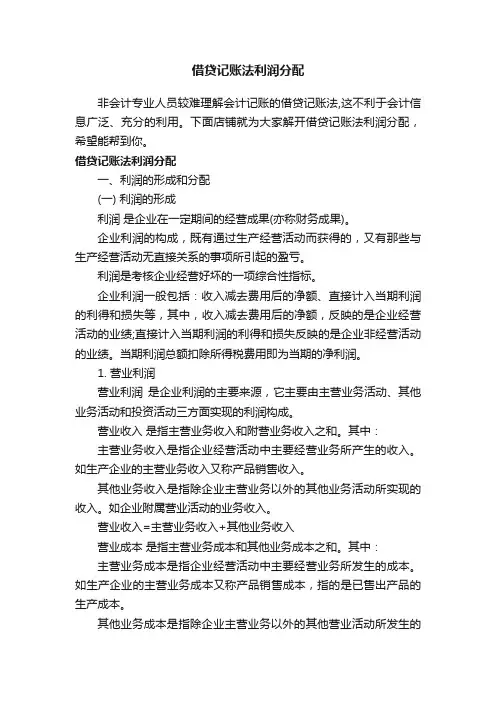 借贷记账法利润分配

非会计专业人员较难理解会计记账的借贷记账法,这不利于会计信息广泛、充分的利用。下面店铺就为大家解开借贷记账法利润分配，希望能帮到你。

借贷记账法利润分配

一、利润的形成和分配

(一) 利润的形成

利润 是企业在一定期间的经营成果(亦称财务成果)。

企业利润的构成，既有通过生产经营活动而获得的，又有那些与生产经营活动无直接关系的事项所引起的盈亏。

利润是考核企业经营好坏的一项综合性指标。

企业利润一般包括：收入减去费用后的净额、直接计入当期利润的利得和损失等，其中，收入减去费用后的净额，反映的是企业经营活动的业绩;直接计入当期利润的利得和损失反映的是企业非经营活动的业绩。当期利润总额扣除所得税费用即为当期的净利润。

1. 营业利润

营业利润 是企业利润的主要来源，它主要由主营业务活动、其他业务活动和投资活动三方面实现的利润构成。

营业收入 是指主营业务收入和附营业务收入之和。其中：

主营业务收入是指企业经营活动中主要经营业务所产生的收入。如生产企业的主营业务收入又称产品销售收入。

其他业务收入是指除企业主营业务以外的其他业务活动所实现的收入。如企业附属营业活动的业务收入。

营业收入=主营业务收入+其他业务收入

营业成本 是指主营业务成本和其他业务成本之和。其中：

主营业务成本是指企业经营活动中主要经营业务所发生的成本。如生产企业的主营业务成本又称产品销售成本，指的是已售出产品的生产成本。

其他业务成本是指除企业主营业务以外的其他营业活动所发生的